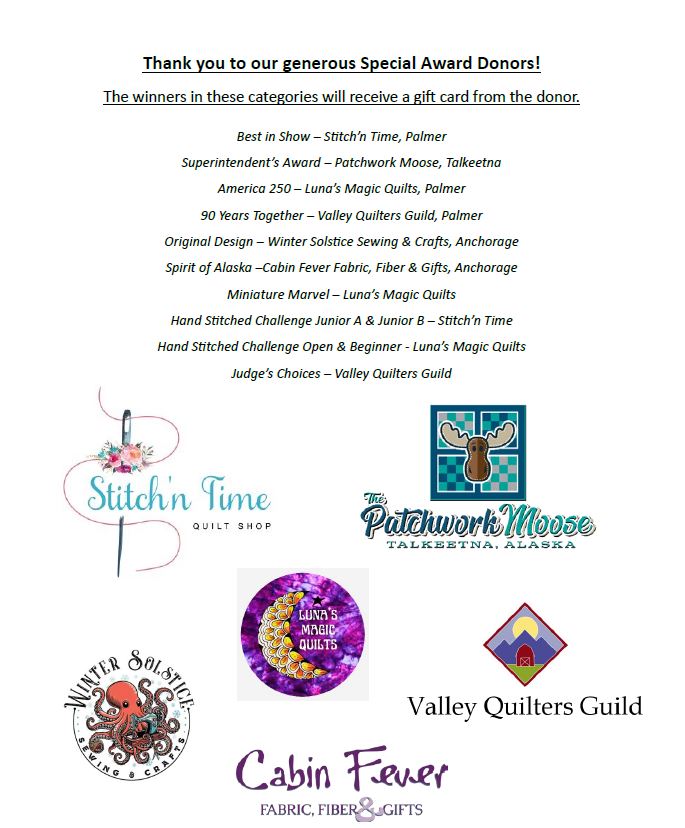 Thank you to our generous Special Award Donors!

The winners in these categories will receive a gift card from the donor.

Best in Show – Stitch'n Time, Palmer

Superintendent's Award – Patchwork Moose, Talkeetna

America 250 – Luna's Magic Quilts, Palmer

90 Years Together – Valley Quilters Guild, Palmer

Original Design – Winter Solstice Sewing & Crafts, Anchorage

Spirit of Alaska –Cabin Fever Fabric, Fiber & Gifts, Anchorage

Miniature Marvel – Luna's Magic Quilts

Hand Stitched Challenge Junior A & Junior B – Stitch'n Time

Hand Stitched Challenge Open & Beginner - Luna's Magic Quilts

Judge's Choices – Valley Quilters Guild

Stitch'n Time
QUILT SHOP

The Patchwork Moose
TALKEETNA, ALASKA

LUNA'S MAGIC QUILTS

WINTER SOLSTICE
SEWING & CRAFTS

Valley Quilters Guild

Cabin Fever
FABRIC, FIBER & GIFTS